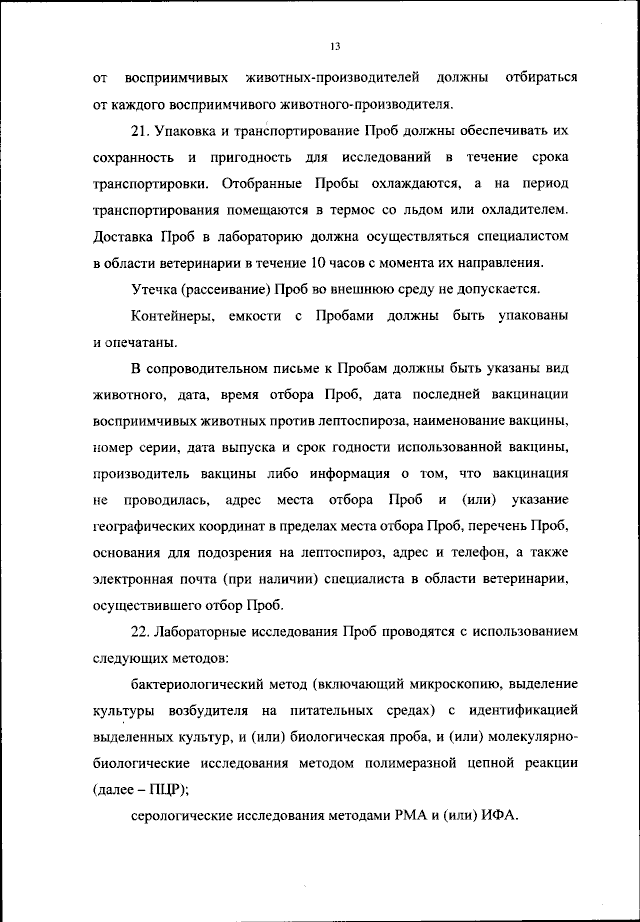 13

от восприимчивых животных-производителей должны отбираться от каждого восприимчивого животного-производителя.

21. Упаковка и транспортирование Проб должны обеспечивать их сохранность и пригодность для исследований в течение срока транспортировки. Отобранные Пробы охлаждаются, а на период транспортирования помещаются в термос со льдом или охладителем. Доставка Проб в лабораторию должна осуществляться специалистом в области ветеринарии в течение 10 часов с момента их направления.

Утечка (рассеивание) Проб во внешнюю среду не допускается.

Контейнеры, емкости с Пробами должны быть упакованы и опечатаны.

В сопроводительном письме к Пробам должны быть указаны вид животного, дата, время отбора Проб, дата последней вакцинации восприимчивых животных против лептоспироза, наименование вакцины, номер серии, дата выпуска и срок годности использованной вакцины, производитель вакцины либо информация о том, что вакцинация не проводилась, адрес места отбора Проб и (или) указание географических координат в пределах места отбора Проб, перечень Проб, основания для подозрения на лептоспироз, адрес и телефон, а также электронная почта (при наличии) специалиста в области ветеринарии, осуществившего отбор Проб.

22. Лабораторные исследования Проб проводятся с использованием следующих методов:

бактериологический метод (включающий микроскопию, выделение культуры возбудителя на питательных средах) с идентификацией выделенных культур, и (или) биологическая проба, и (или) молекулярно-биологические исследования методом полимеразной цепной реакции (далее – ПЦР);

серологические исследования методами РМА и (или) ИФА.